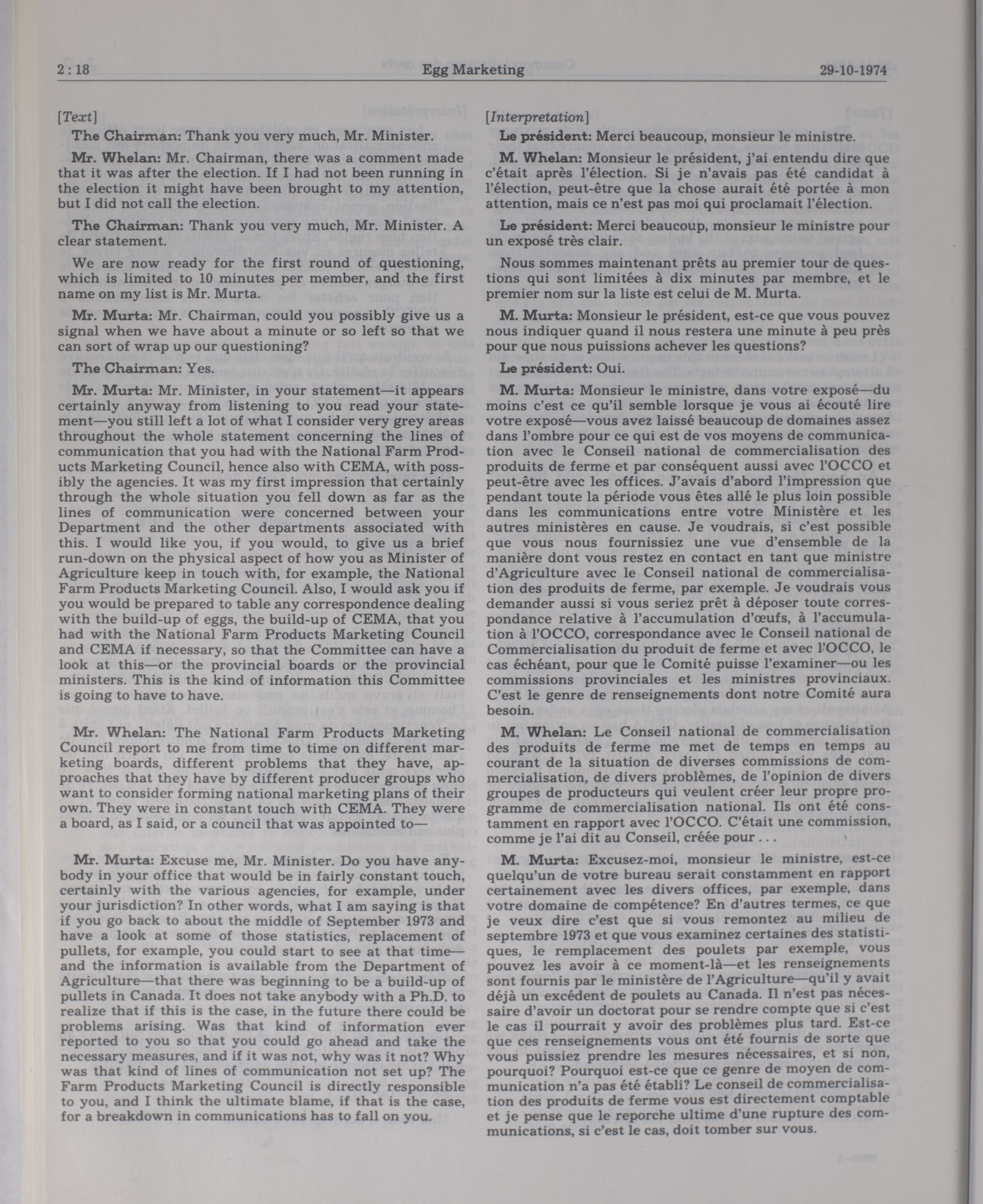 2 : 18    Egg Marketing    29-10-1974

[Text]

The Chairman: Thank you very much, Mr. Minister.

Mr. Whelan: Mr. Chairman, there was a comment made that it was after the election. If I had not been running in the election it might have been brought to my attention, but I did not call the election.

The Chairman: Thank you very much, Mr. Minister. A clear statement.

We are now ready for the first round of questioning, which is limited to 10 minutes per member, and the first name on my list is Mr. Murta.

Mr. Murta: Mr. Chairman, could you possibly give us a signal when we have about a minute or so left so that we can sort of wrap up our questioning?

The Chairman: Yes.

Mr. Murta: Mr. Minister, in your statement—it appears certainly anyway from listening to you read your statement—you still left a lot of what I consider very grey areas throughout the whole statement concerning the lines of communication that you had with the National Farm Products Marketing Council, hence also with CEMA, with possibly the agencies. It was my first impression that certainly through the whole situation you fell down as far as the lines of communication were concerned between your Department and the other departments associated with this. I would like you, if you would, to give us a brief run-down on the physical aspect of how you as Minister of Agriculture keep in touch with, for example, the National Farm Products Marketing Council. Also, I would ask you if you would be prepared to table any correspondence dealing with the build-up of eggs, the build-up of CEMA, that you had with the National Farm Products Marketing Council and CEMA if necessary, so that the Committee can have a look at this—or the provincial boards or the provincial ministers. This is the kind of information this Committee is going to have to have.

Mr. Whelan: The National Farm Products Marketing Council report to me from time to time on different marketing boards, different problems that they have, approaches that they have by different producer groups who want to consider forming national marketing plans of their own. They were in constant touch with CEMA. They were a board, as I said, or a council that was appointed to—

Mr. Murta: Excuse me, Mr. Minister. Do you have anybody in your office that would be in fairly constant touch, certainly with the various agencies, for example, under your jurisdiction? In other words, what I am saying is that if you go back to about the middle of September 1973 and have a look at some of those statistics, replacement of pullets, for example, you could start to see at that time—and the information is available from the Department of Agriculture—that there was beginning to be a build-up of pullets in Canada. It does not take anybody with a Ph.D. to realize that if this is the case, in the future there could be problems arising. Was that kind of information ever reported to you so that you could go ahead and take the necessary measures, and if it was not, why was it not? Why was that kind of lines of communication not set up? The Farm Products Marketing Council is directly responsible to you, and I think the ultimate blame, if that is the case, for a breakdown in communications has to fall on you.

[Interpretation]

Le président: Merci beaucoup, monsieur le ministre.

M. Whelan: Monsieur le président, j'ai entendu dire que c'était après l'élection. Si je n'avais pas été candidat à l'élection, peut-être que la chose aurait été portée à mon attention, mais ce n'est pas moi qui proclamait l'élection.

Le président: Merci beaucoup, monsieur le ministre pour un exposé très clair.

Nous sommes maintenant prêts au premier tour de questions qui sont limitées à dix minutes par membre, et le premier nom sur la liste est celui de M. Murta.

M. Murta: Monsieur le président, est-ce que vous pouvez nous indiquer quand il nous restera une minute à peu près pour que nous puissions achever les questions?

Le président: Oui.

M. Murta: Monsieur le ministre, dans votre exposé—du moins c'est ce qu'il semble lorsque je vous ai écouté lire votre exposé—vous avez laissé beaucoup de domaines assez dans l'ombre pour ce qui est de vos moyens de communication avec le Conseil national de commercialisation des produits de ferme et par conséquent aussi avec l'OCCO et peut-être avec les offices. J'avais d'abord l'impression que pendant toute la période vous êtes allé le plus loin possible dans les communications entre votre Ministère et les autres ministères en cause. Je voudrais, si c'est possible que vous nous fournissiez une vue d'ensemble de la manière dont vous restez en contact en tant que ministre d'Agriculture avec le Conseil national de commercialisation des produits de ferme, par exemple. Je voudrais vous demander aussi si vous seriez prêt à déposer toute correspondance relative à l'accumulation d'œufs, à l'accumulation à l'OCCO, correspondance avec le Conseil national de Commercialisation du produit de ferme et avec l'OCCO, le cas échéant, pour que le Comité puisse l'examiner—ou les commissions provinciales et les ministres provinciaux. C'est le genre de renseignements dont notre Comité aura besoin.

M. Whelan: Le Conseil national de commercialisation des produits de ferme me met de temps en temps au courant de la situation de diverses commissions de commercialisation, de divers problèmes, de l'opinion de divers groupes de producteurs qui veulent créer leur propre programme de commercialisation national. Ils ont été constamment en rapport avec l'OCCO. C'était une commission, comme je l'ai dit au Conseil, créée pour . . .

M. Murta: Excusez-moi, monsieur le ministre, est-ce quelqu'un de votre bureau serait constamment en rapport certainement avec les divers offices, par exemple, dans votre domaine de compétence? En d'autres termes, ce que je veux dire c'est que si vous remontez au milieu de septembre 1973 et que vous examinez certaines des statistiques, le remplacement des poulets par exemple, vous pouvez les avoir à ce moment-là—et les renseignements sont fournis par le ministère de l'Agriculture—qu'il y avait déjà un excédent de poulets au Canada. Il n'est pas nécessaire d'avoir un doctorat pour se rendre compte que si c'est le cas il pourrait y avoir des problèmes plus tard. Est-ce que ces renseignements vous ont été fournis de sorte que vous puissiez prendre les mesures nécessaires, et si non, pourquoi? Pourquoi est-ce que ce genre de moyen de communication n'a pas été établi? Le conseil de commercialisation des produits de ferme vous est directement comptable et je pense que le reporche ultime d'une rupture des communications, si c'est le cas, doit tomber sur vous.